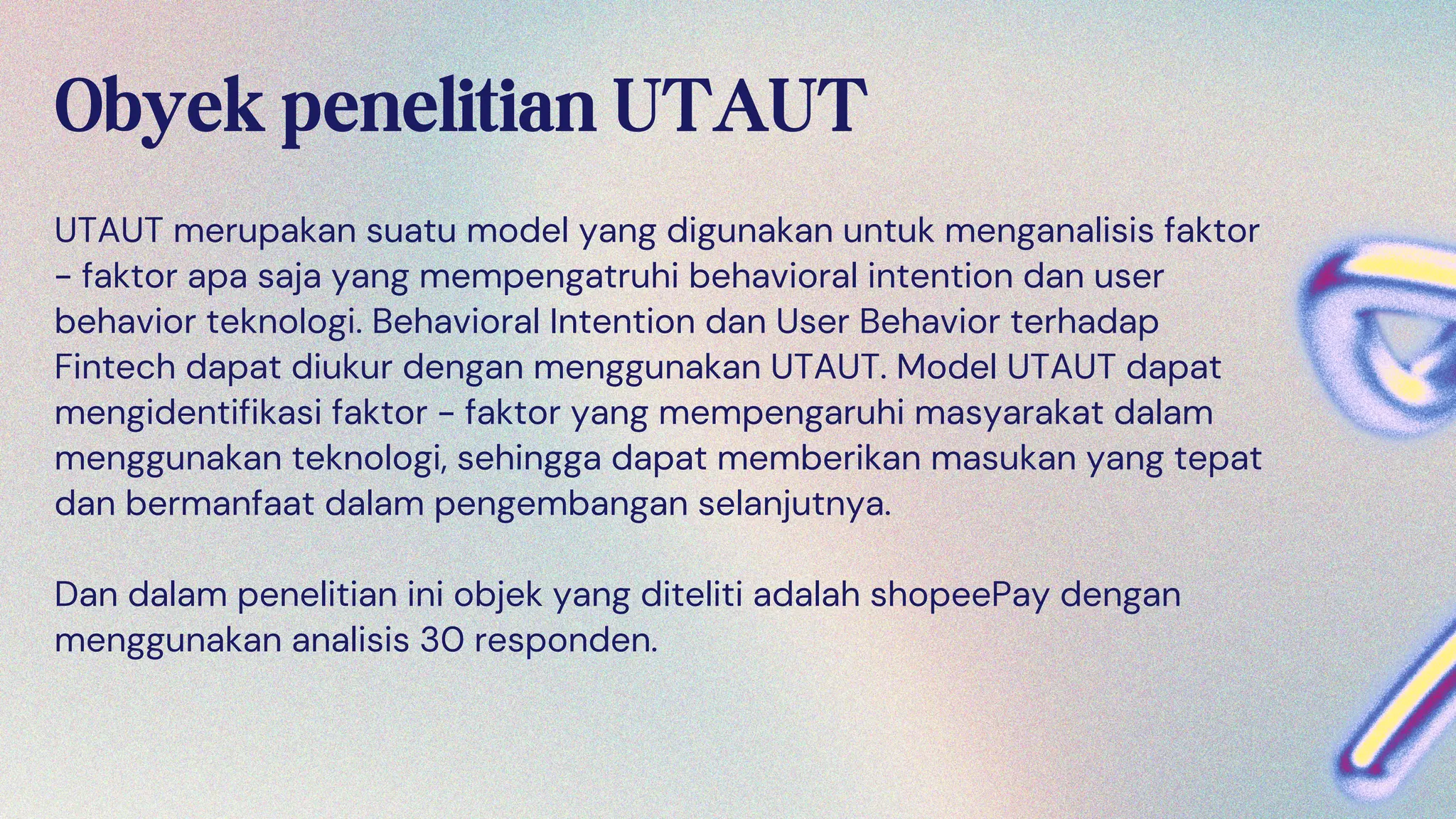 Obyek penelitian UTAUT

UTAUT merupakan suatu model yang digunakan untuk menganalisis faktor - faktor apa saja yang mempengatruhi behavioral intention dan user behavior teknologi. Behavioral Intention dan User Behavior terhadap Fintech dapat diukur dengan menggunakan UTAUT. Model UTAUT dapat mengidentifikasi faktor - faktor yang mempengaruhi masyarakat dalam menggunakan teknologi, sehingga dapat memberikan masukan yang tepat dan bermanfaat dalam pengembangan selanjutnya.

Dan dalam penelitian ini objek yang diteliti adalah shopeePay dengan menggunakan analisis 30 responden.